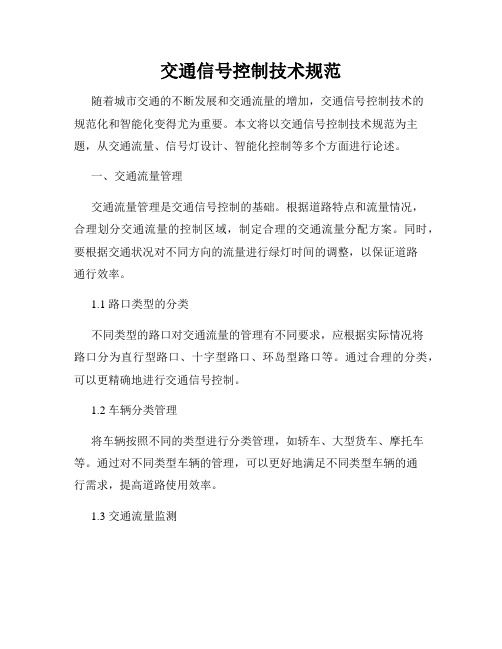 交通信号控制技术规范

随着城市交通的不断发展和交通流量的增加，交通信号控制技术的规范化和智能化变得尤为重要。本文将以交通信号控制技术规范为主题，从交通流量、信号灯设计、智能化控制等多个方面进行论述。

一、交通流量管理

交通流量管理是交通信号控制的基础。根据道路特点和流量情况，合理划分交通流量的控制区域，制定合理的交通流量分配方案。同时，要根据交通状况对不同方向的流量进行绿灯时间的调整，以保证道路通行效率。

1.1 路口类型的分类

不同类型的路口对交通流量的管理有不同要求，应根据实际情况将路口分为直行型路口、十字型路口、环岛型路口等。通过合理的分类，可以更精确地进行交通信号控制。

1.2 车辆分类管理

将车辆按照不同的类型进行分类管理，如轿车、大型货车、摩托车等。通过对不同类型车辆的管理，可以更好地满足不同类型车辆的通行需求，提高道路使用效率。

1.3 交通流量监测